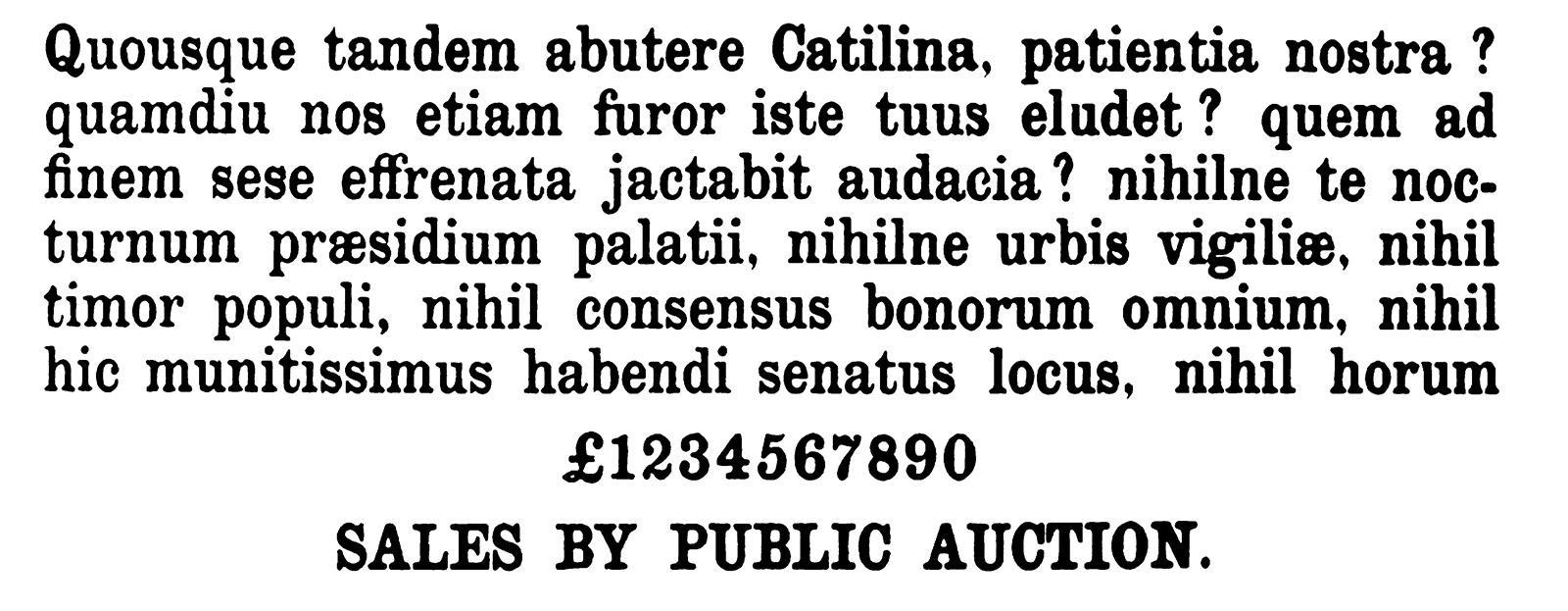 Quousque tandem abutere Catilina, patientia nostra ? quamdiu nos etiam furor iste tuus eludet ? quem ad finem sese effrenata jactabit audacia ? nihilne te nocturnum præsidium palatii, nihilne urbis vigiliæ, nihil timor populi, nihil consensus bonorum omnium, nihil hic munitissimus habendi senatus locus, nihil horum

£1234567890

SALES BY PUBLIC AUCTION.